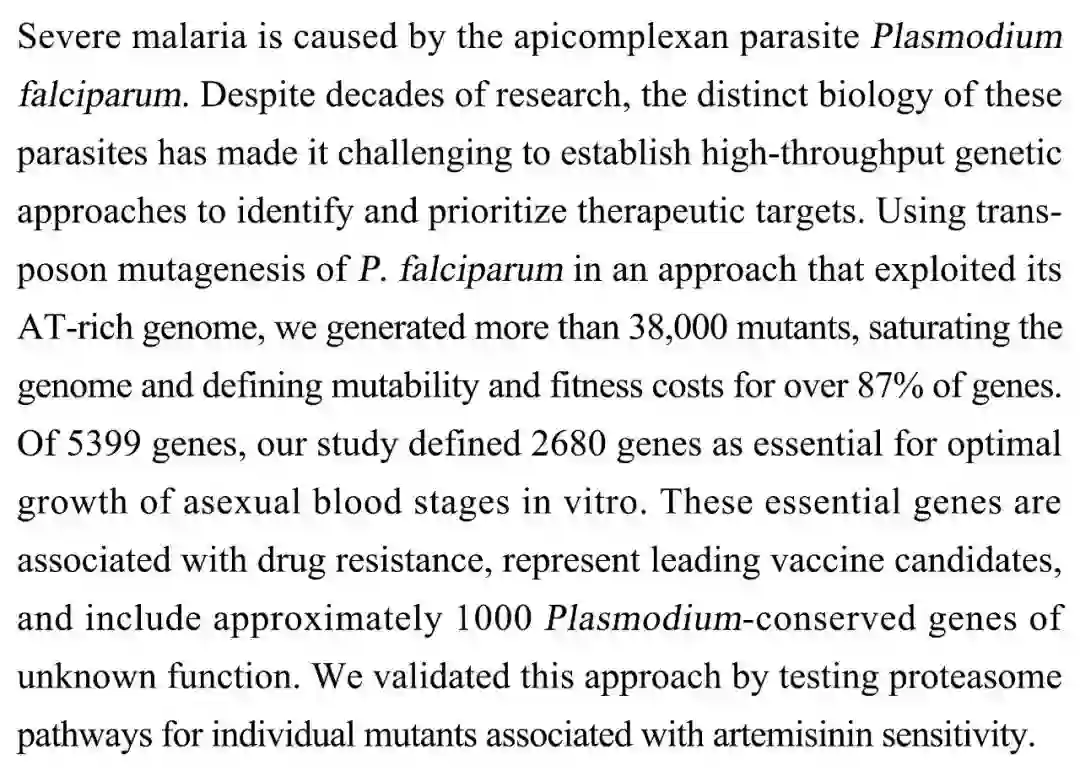 Severe malaria is caused by the apicomplexan parasite Plasmodium falciparum. Despite decades of research, the distinct biology of these parasites has made it challenging to establish high-throughput genetic approaches to identify and prioritize therapeutic targets. Using transposon mutagenesis of P. falciparum in an approach that exploited its AT-rich genome, we generated more than 38,000 mutants, saturating the genome and defining mutability and fitness costs for over 87% of genes. Of 5399 genes, our study defined 2680 genes as essential for optimal growth of asexual blood stages in vitro. These essential genes are associated with drug resistance, represent leading vaccine candidates, and include approximately 1000 Plasmodium-conserved genes of unknown function. We validated this approach by testing proteasome pathways for individual mutants associated with artemisinin sensitivity.